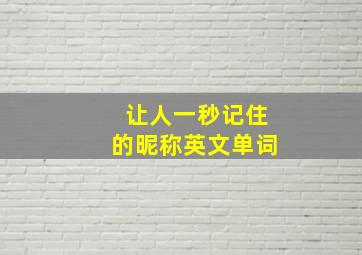 让人一秒记住
的昵称英文单词